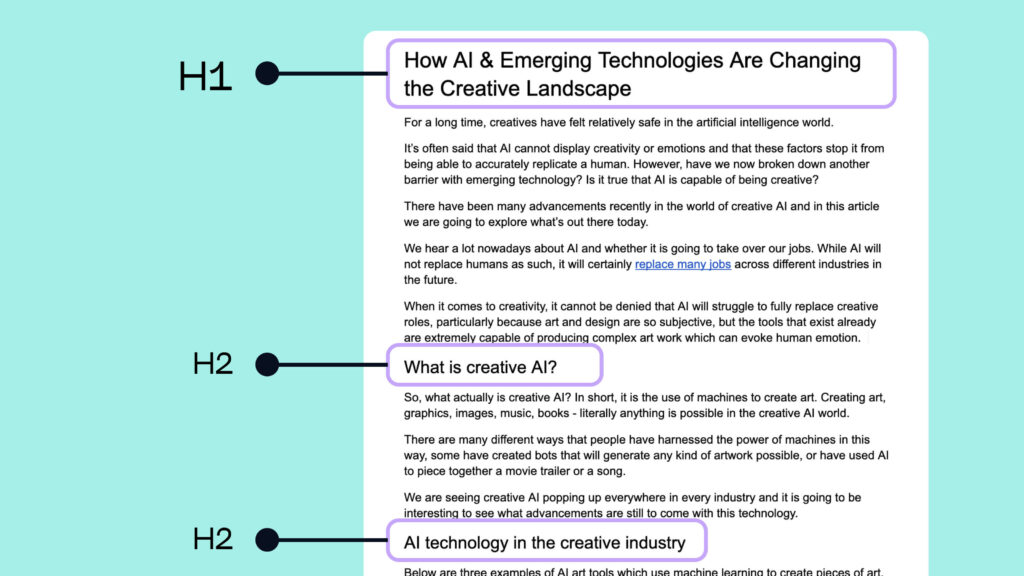 H1

How AI & Emerging Technologies Are Changing the Creative Landscape

For a long time, creatives have felt relatively safe in the artificial intelligence world.

It's often said that AI cannot display creativity or emotions and that these factors stop it from being able to accurately replicate a human. However, have we now broken down another barrier with emerging technology? Is it true that AI is capable of being creative?

There have been many advancements recently in the world of creative AI and in this article we are going to explore what's out there today.

We hear a lot nowadays about AI and whether it is going to take over our jobs. While AI will not replace humans as such, it will certainly replace many jobs across different industries in the future.

When it comes to creativity, it cannot be denied that AI will struggle to fully replace creative roles, particularly because art and design are so subjective, but the tools that exist already are extremely capable of producing complex art work which can evoke human emotion.

H2

What is creative AI?

So, what actually is creative AI? In short, it is the use of machines to create art. Creating art, graphics, images, music, books - literally anything is possible in the creative AI world.

There are many different ways that people have harnessed the power of machines in this way, some have created bots that will generate any kind of artwork possible, or have used AI to piece together a movie trailer or a song.

We are seeing creative AI popping up everywhere in every industry and it is going to be interesting to see what advancements are still to come with this technology.

H2

AI technology in the creative industry

Below are three examples of AI art tools which use machine learning to create pieces of art.